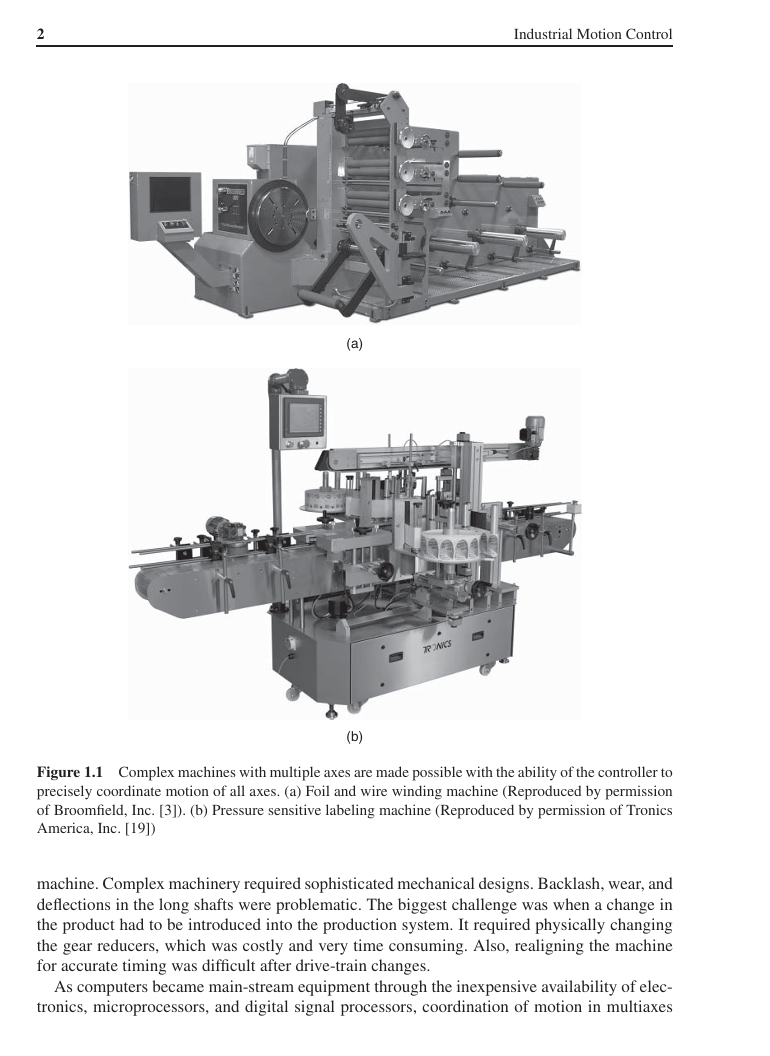 2 Industrial Motion Control

(a)

TRONICS

(b)

**Figure 1.1** Complex machines with multiple axes are made possible with the ability of the controller to precisely coordinate motion of all axes. (a) Foil and wire winding machine (Reproduced by permission of Broomfield, Inc. [3]). (b) Pressure sensitive labeling machine (Reproduced by permission of Tronics America, Inc. [19])

machine. Complex machinery required sophisticated mechanical designs. Backlash, wear, and deflections in the long shafts were problematic. The biggest challenge was when a change in the product had to be introduced into the production system. It required physically changing the gear reducers, which was costly and very time consuming. Also, realigning the machine for accurate timing was difficult after drive-train changes.

As computers became main-stream equipment through the inexpensive availability of electronics, microprocessors, and digital signal processors, coordination of motion in multiaxes